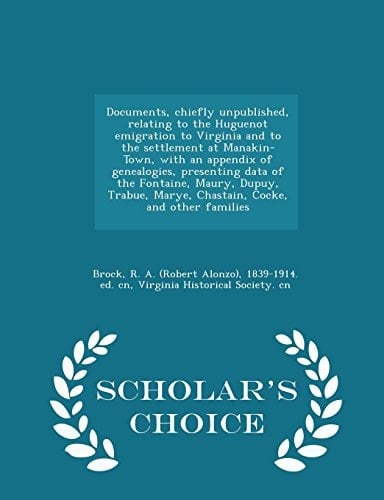 Documents, chiefly unpublished, relating to the Huguenot emigration to Virginia and to the settlement at Manakin-Town, with an appendix of genealogies, presenting data of the Fontaine, Maury, Dupuy, Trabue, Marye, Chastain, Cocke, and other families

Brock, R. A. (Robert Alonzo), 1839-1914. ed. cn, Virginia Historical Society. cn

SCHOLAR'S CHOICE